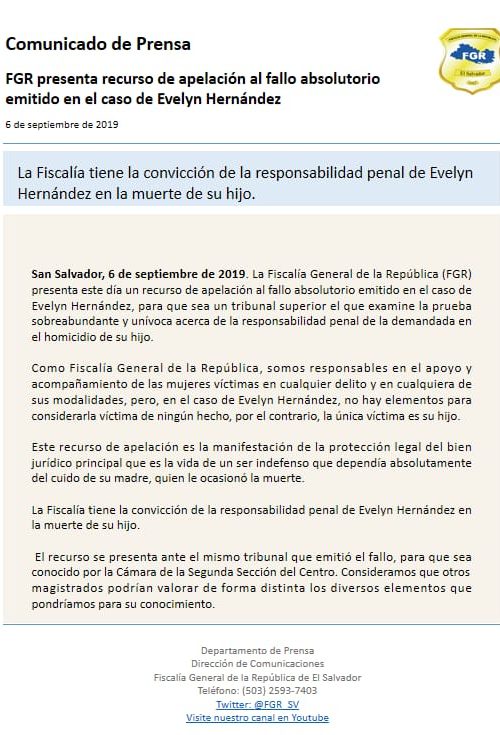 Comunicado de Prensa

FGR presenta recurso de apelación al fallo absolutorio emitido en el caso de Evelyn Hernández

6 de septiembre de 2019

FGR
El Salvador

La Fiscalía tiene la convicción de la responsabilidad penal de Evelyn Hernández en la muerte de su hijo.

San Salvador, 6 de septiembre de 2019. La Fiscalía General de la República (FGR) presenta este día un recurso de apelación al fallo absolutorio emitido en el caso de Evelyn Hernández, para que sea un tribunal superior el que examine la prueba sobreabundante y unívoca acerca de la responsabilidad penal de la demandada en el homicidio de su hijo.

Como Fiscalía General de la República, somos responsables en el apoyo y acompañamiento de las mujeres víctimas en cualquier delito y en cualquiera de sus modalidades, pero, en el caso de Evelyn Hernández, no hay elementos para considerarla víctima de ningún hecho, por el contrario, la única víctima es su hijo.

Este recurso de apelación es la manifestación de la protección legal del bien jurídico principal que es la vida de un ser indefenso que dependía absolutamente del cuido de su madre, quien le ocasionó la muerte.

La Fiscalía tiene la convicción de la responsabilidad penal de Evelyn Hernández en la muerte de su hijo.

El recurso se presenta ante el mismo tribunal que emitió el fallo, para que sea conocido por la Cámara de la Segunda Sección del Centro. Consideramos que otros magistrados podrían valorar de forma distinta los diversos elementos que pondríamos para su conocimiento.

Departamento de Prensa
Dirección de Comunicaciones
Fiscalía General de la República de El Salvador
Teléfono: (503) 2593-7403
Twitter: @FGR_SV
Visite nuestro canal en Youtube